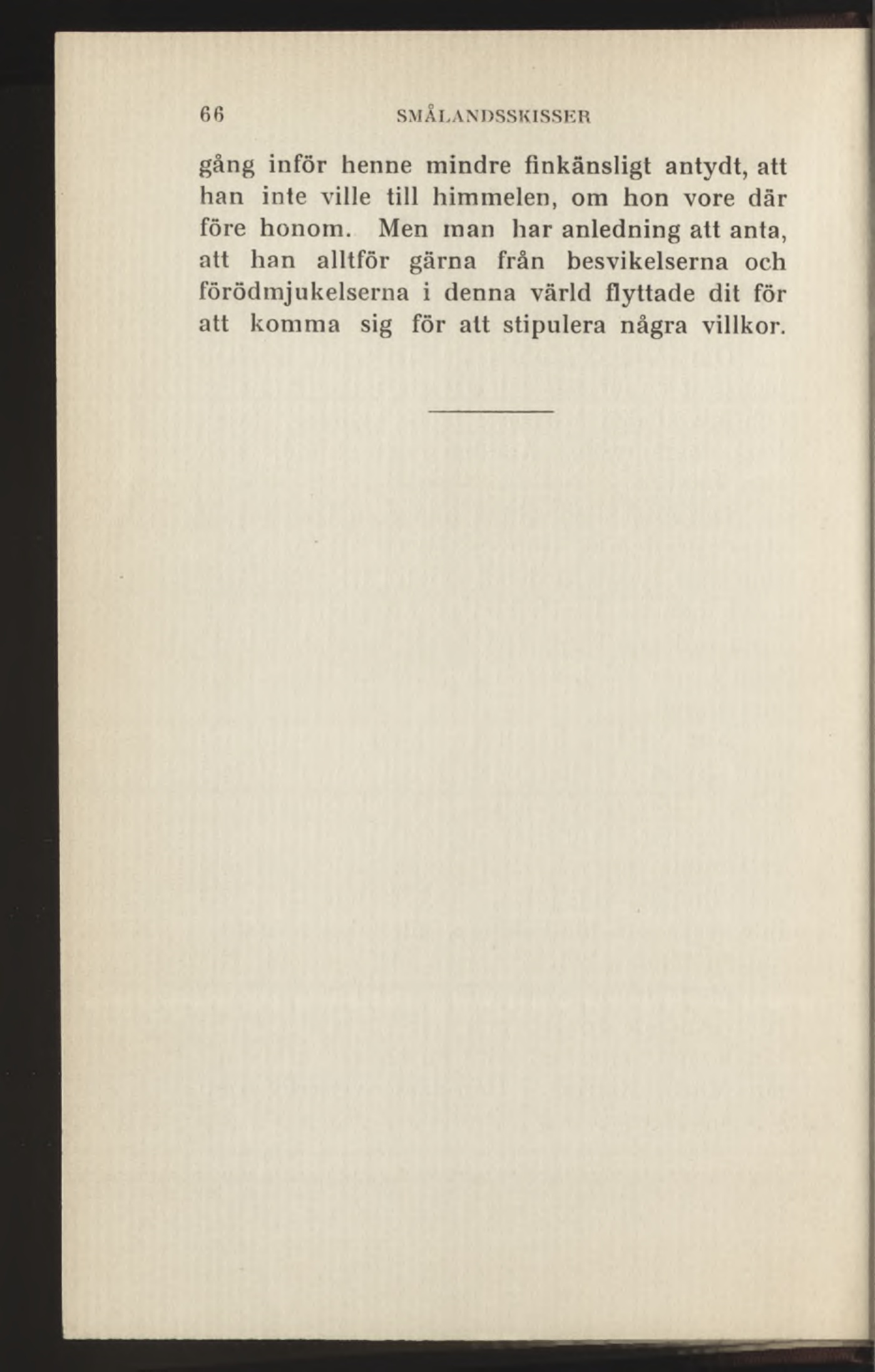 66 SMÅLANDSSKISSER

gång inför henne mindre finkänsligt antydt, att han inte ville till himmelen, om hon vore där före honom. Men man har anledning att anta, att han alltför gärna från besvikelserna och förödmjukelserna i denna värld flyttade dit för att komma sig för att stipulera några villkor.